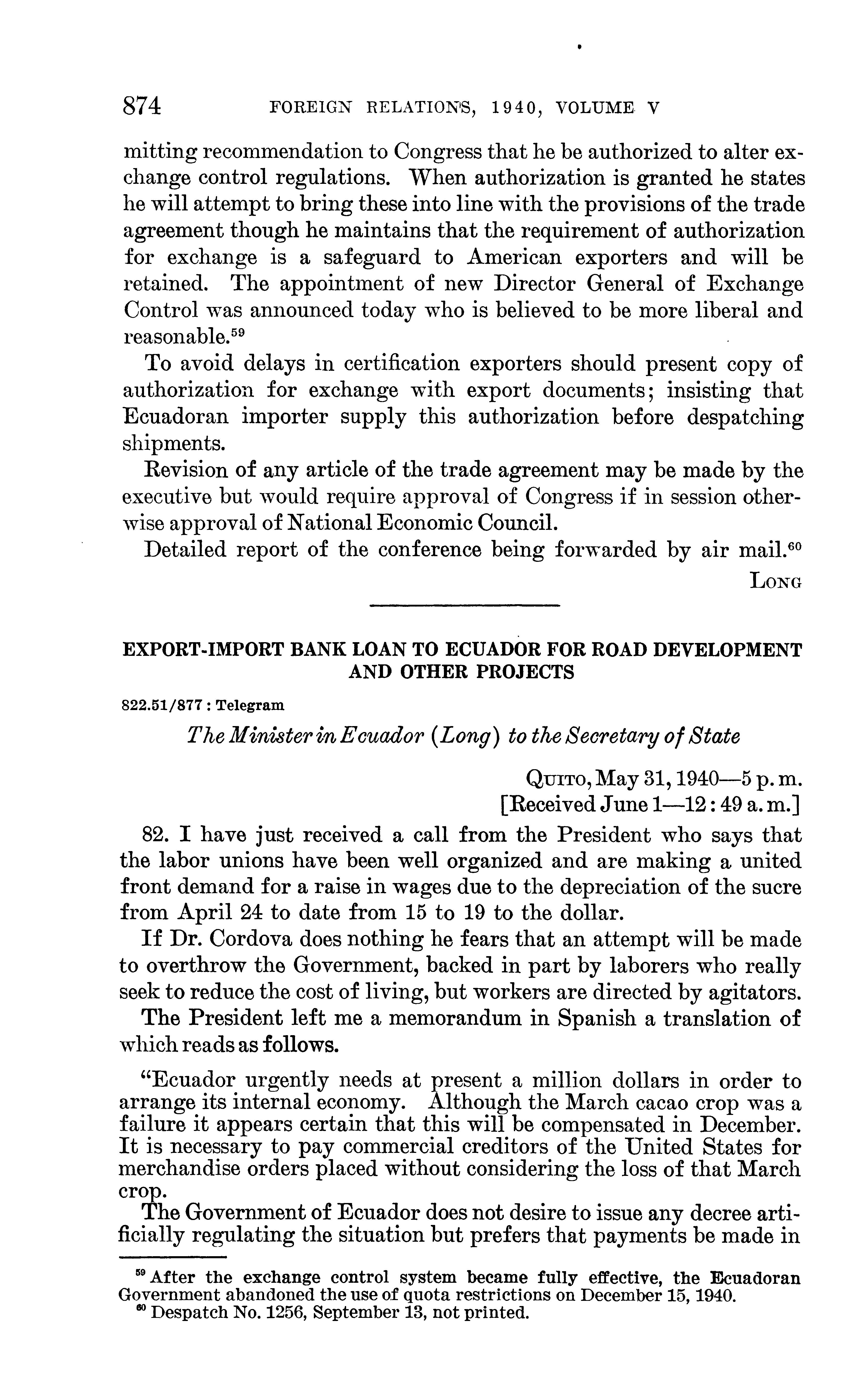 874 FOREIGN RELATIONS, 1940, VOLUME V

mitting recommendation to Congress that he be authorized to alter exchange control regulations. When authorization is granted he states he will attempt to bring these into line with the provisions of the trade agreement though he maintains that the requirement of authorization for exchange is a safeguard to American exporters and will be retained. The appointment of new Director General of Exchange Control was announced today who is believed to be more liberal and reasonable.$^{59}$

To avoid delays in certification exporters should present copy of authorization for exchange with export documents; insisting that Ecuadoran importer supply this authorization before despatching shipments.

Revision of any article of the trade agreement may be made by the executive but would require approval of Congress if in session otherwise approval of National Economic Council.

Detailed report of the conference being forwarded by air mail.$^{60}$

LONG

EXPORT-IMPORT BANK LOAN TO ECUADOR FOR ROAD DEVELOPMENT AND OTHER PROJECTS

822.51/877 : Telegram

The Minister in Ecuador (Long) to the Secretary of State

QUITO, May 31, 1940—5 p. m.
[Received June 1—12:49 a. m.]

82. I have just received a call from the President who says that the labor unions have been well organized and are making a united front demand for a raise in wages due to the depreciation of the sucre from April 24 to date from 15 to 19 to the dollar.

If Dr. Cordova does nothing he fears that an attempt will be made to overthrow the Government, backed in part by laborers who really seek to reduce the cost of living, but workers are directed by agitators.

The President left me a memorandum in Spanish a translation of which reads as follows.

"Ecuador urgently needs at present a million dollars in order to arrange its internal economy. Although the March cacao crop was a failure it appears certain that this will be compensated in December. It is necessary to pay commercial creditors of the United States for merchandise orders placed without considering the loss of that March crop.

The Government of Ecuador does not desire to issue any decree artificially regulating the situation but prefers that payments be made in

$^{59}$ After the exchange control system became fully effective, the Ecuadoran Government abandoned the use of quota restrictions on December 15, 1940.
$^{60}$ Despatch No. 1256, September 13, not printed.